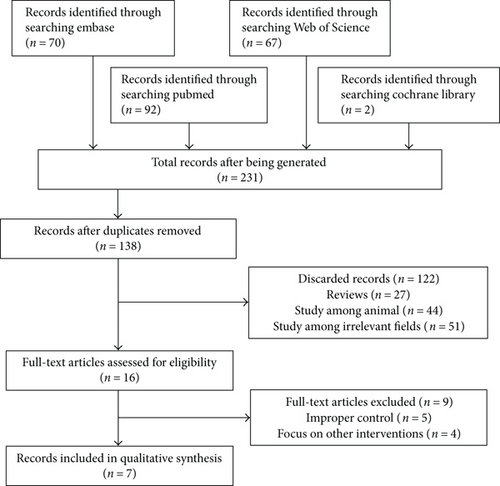 Records identified through searching embase ($n = 70$)

Records identified through searching Web of Science ($n = 67$)

Records identified through searching pubmed ($n = 92$)

Records identified through searching cochrane library ($n = 2$)

Total records after being generated ($n = 231$)

Records after duplicates removed ($n = 138$)

Discarded records ($n = 122$)
Reviews ($n = 27$)
Study among animal ($n = 44$)
Study among irrelevant fields ($n = 51$)

Full-text articles assessed for eligibility ($n = 16$)

Full-text articles excluded ($n = 9$)
Improper control ($n = 5$)
Focus on other interventions ($n = 4$)

Records included in qualitative synthesis ($n = 7$)